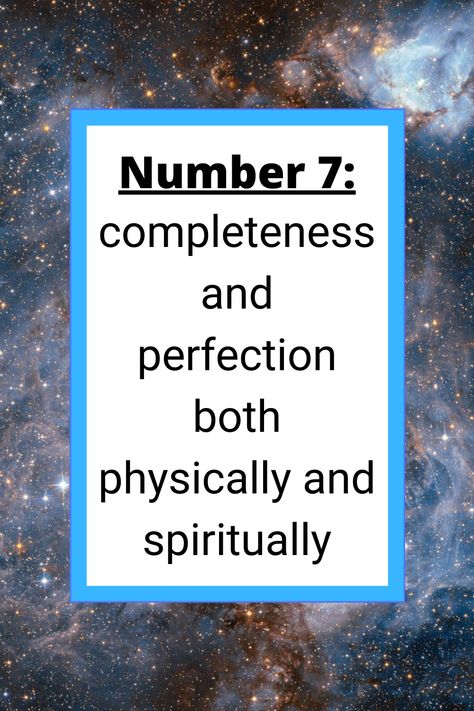 Number 7:
completeness and perfection both physically and spiritually